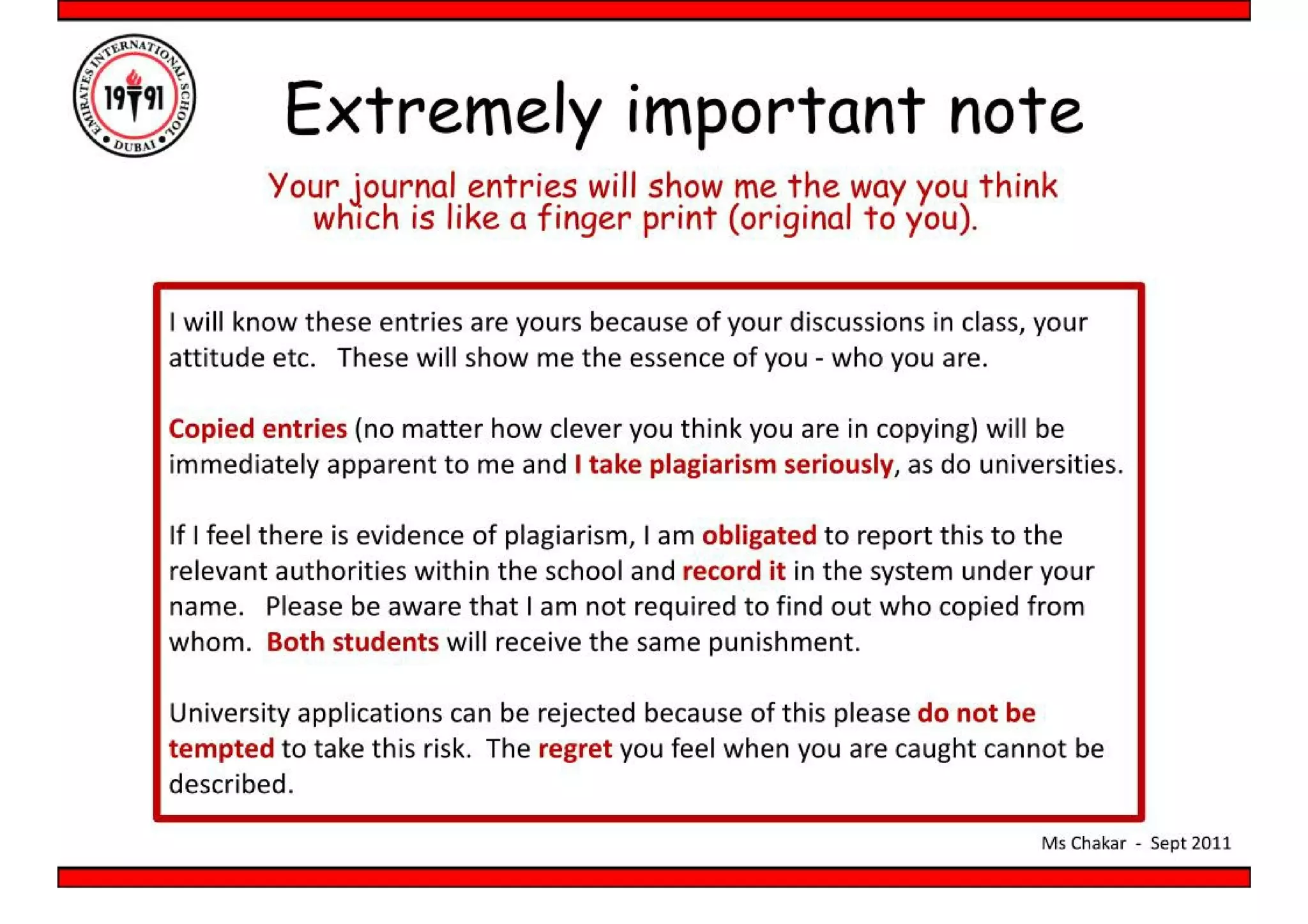 EMIRATES INTERNATIONAL SCHOOL • DUBAI • 
1991

Extremely important note

Your journal entries will show me the way you think which is like a finger print (original to you).

I will know these entries are yours because of your discussions in class, your attitude etc. These will show me the essence of you - who you are.

Copied entries (no matter how clever you think you are in copying) will be immediately apparent to me and I take plagiarism seriously, as do universities.

If I feel there is evidence of plagiarism, I am obligated to report this to the relevant authorities within the school and record it in the system under your name. Please be aware that I am not required to find out who copied from whom. Both students will receive the same punishment.

University applications can be rejected because of this please do not be tempted to take this risk. The regret you feel when you are caught cannot be described.

Ms Chakar - Sept 2011